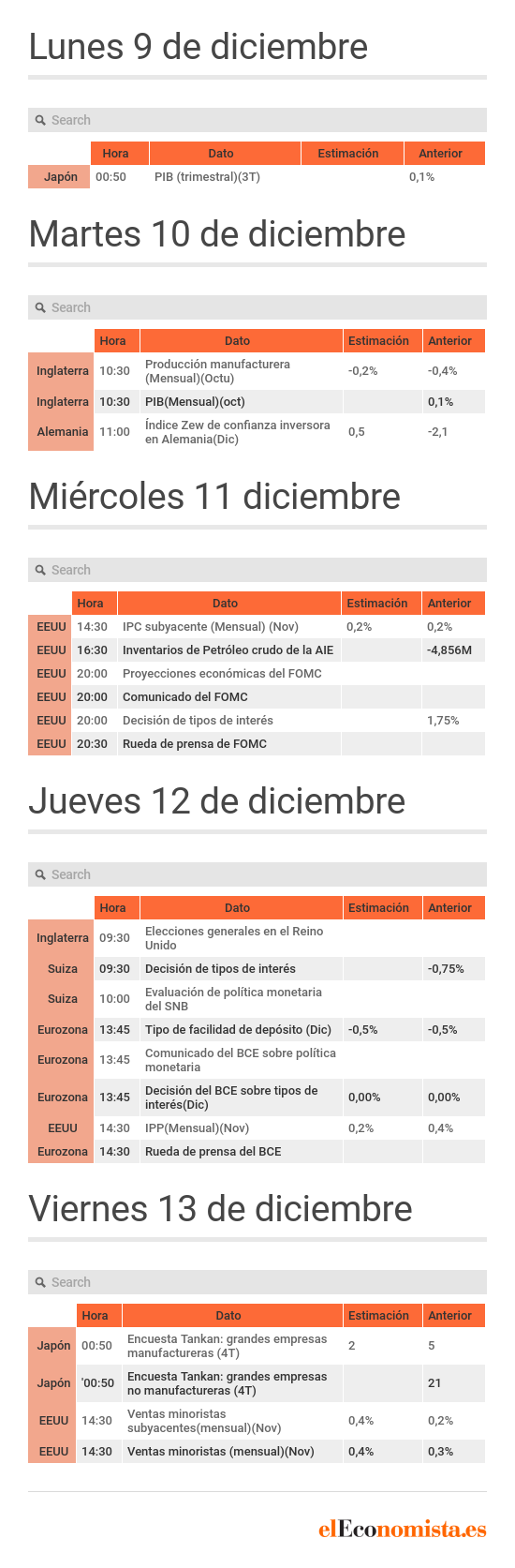 Lunes 9 de diciembre

Search

| | Hora | Dato | Estimación | Anterior |
|---|---|---|---|---|
| Japón | 00:50 | PIB (trimestral)(3T) | | 0,1% |

Martes 10 de diciembre

Search

| | Hora | Dato | Estimación | Anterior |
|---|---|---|---|---|
| Inglaterra | 10:30 | Producción manufacturera (Mensual)(Octu) | -0,2% | -0,4% |
| Inglaterra | 10:30 | PIB(Mensual)(oct) | | 0,1% |
| Alemania | 11:00 | Índice Zew de confianza inversora en Alemania(Dic) | 0,5 | -2,1 |

Miércoles 11 diciembre

Search

| | Hora | Dato | Estimación | Anterior |
|---|---|---|---|---|
| EEUU | 14:30 | IPC subyacente (Mensual) (Nov) | 0,2% | 0,2% |
| EEUU | 16:30 | Inventarios de Petróleo crudo de la AIE | | -4,856M |
| EEUU | 20:00 | Proyecciones económicas del FOMC | | |
| EEUU | 20:00 | Comunicado del FOMC | | |
| EEUU | 20:00 | Decisión de tipos de interés | | 1,75% |
| EEUU | 20:30 | Rueda de prensa de FOMC | | |

Jueves 12 de diciembre

Search

| | Hora | Dato | Estimación | Anterior |
|---|---|---|---|---|
| Inglaterra | 09:30 | Elecciones generales en el Reino Unido | | |
| Suiza | 09:30 | Decisión de tipos de interés | | -0,75% |
| Suiza | 10:00 | Evaluación de política monetaria del SNB | | |
| Eurozona | 13:45 | Tipo de facilidad de depósito (Dic) | -0,5% | -0,5% |
| Eurozona | 13:45 | Comunicado del BCE sobre política monetaria | | |
| Eurozona | 13:45 | Decisión del BCE sobre tipos de interés(Dic) | 0,00% | 0,00% |
| EEUU | 14:30 | IPP(Mensual)(Nov) | 0,2% | 0,4% |
| Eurozona | 14:30 | Rueda de prensa del BCE | | |

Viernes 13 de diciembre

Search

| | Hora | Dato | Estimación | Anterior |
|---|---|---|---|---|
| Japón | 00:50 | Encuesta Tankan: grandes empresas manufactureras (4T) | 2 | 5 |
| Japón | '00:50 | Encuesta Tankan: grandes empresas no manufactureras (4T) | | 21 |
| EEUU | 14:30 | Ventas minoristas subyacentes(mensual)(Nov) | 0,4% | 0,2% |
| EEUU | 14:30 | Ventas minoristas (mensual)(Nov) | 0,4% | 0,3% |

elEconomista.es